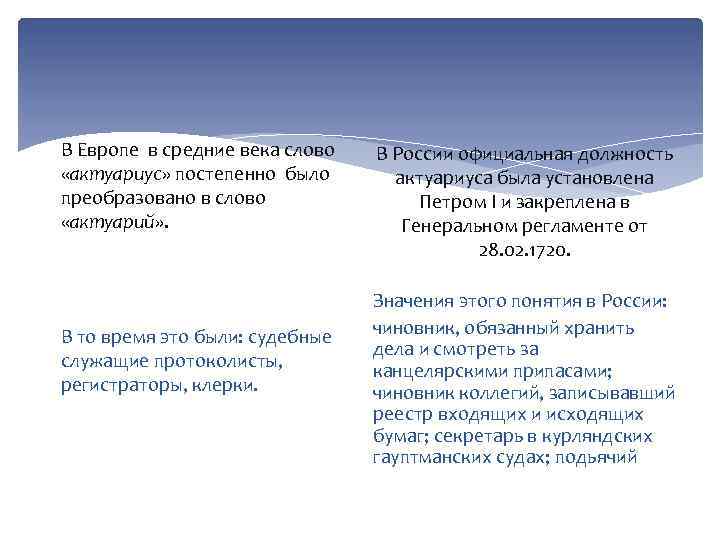 В Европе в средние века слово «актуариус» постепенно было преобразовано в слово «актуарий».

В то время это были: судебные служащие протоколисты, регистраторы, клерки.

В России официальная должность актуариуса была установлена Петром I и закреплена в Генеральном регламенте от 28.02.1720.

Значения этого понятия в России:

чиновник, обязанный хранить дела и смотреть за канцелярскими припасами; чиновник коллегий, записывавший реестр входящих и исходящих бумаг; секретарь в курляндских гауптманских судах; подьячий